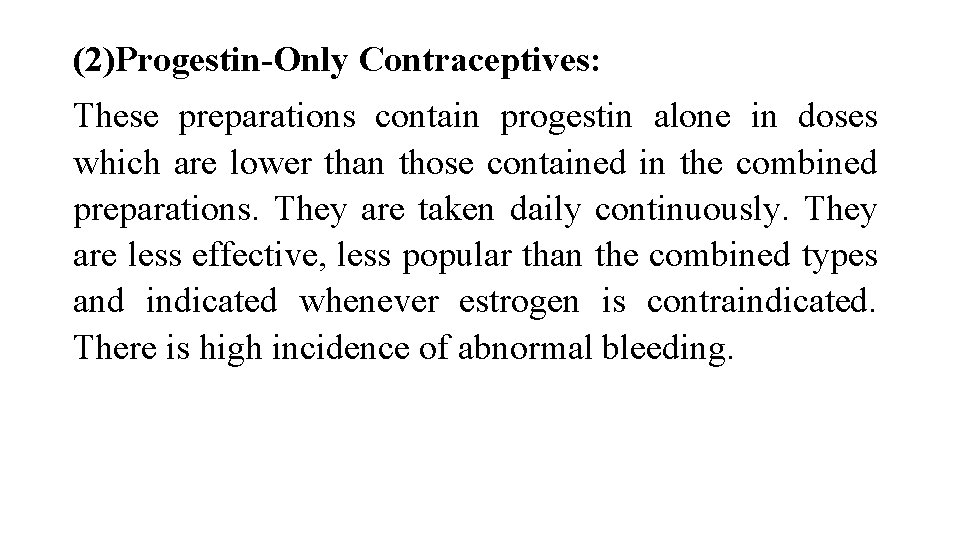 (2)Progestin-Only Contraceptives:

These preparations contain progestin alone in doses which are lower than those contained in the combined preparations. They are taken daily continuously. They are less effective, less popular than the combined types and indicated whenever estrogen is contraindicated. There is high incidence of abnormal bleeding.